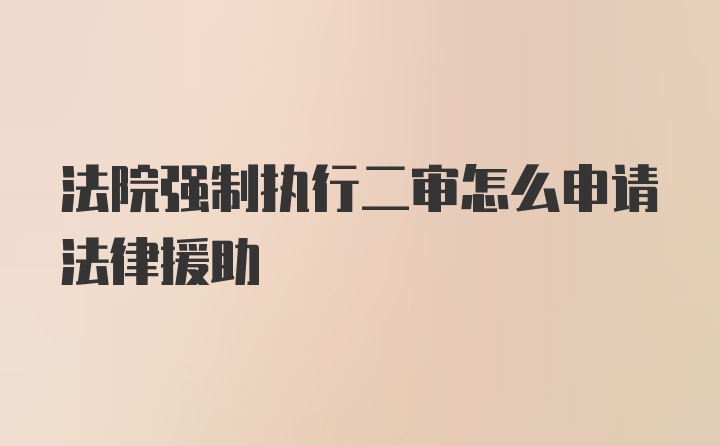 法院强制执行二审怎么申请法律援助